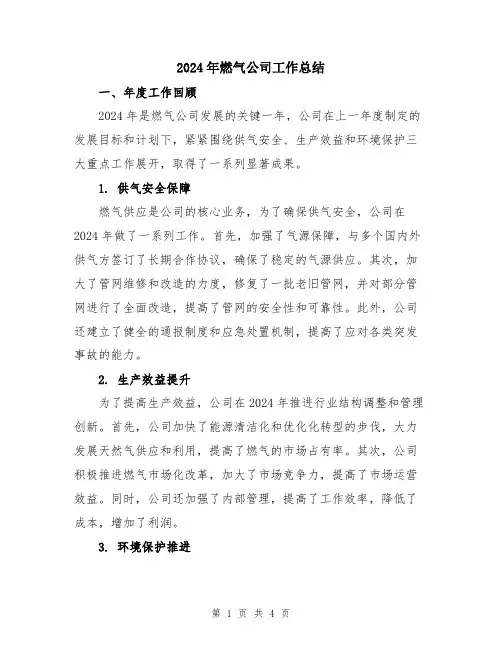 2024年燃气公司工作总结

一、年度工作回顾

2024年是燃气公司发展的关键一年，公司在上一年度制定的发展目标和计划下，紧紧围绕供气安全、生产效益和环境保护三大重点工作展开，取得了一系列显著成果。

1. 供气安全保障

燃气供应是公司的核心业务，为了确保供气安全，公司在2024年做了一系列工作。首先，加强了气源保障，与多个国内外供气方签订了长期合作协议，确保了稳定的气源供应。其次，加大了管网维修和改造的力度，修复了一批老旧管网，并对部分管网进行了全面改造，提高了管网的安全性和可靠性。此外，公司还建立了健全的通报制度和应急处置机制，提高了应对各类突发事故的能力。

2. 生产效益提升

为了提高生产效益，公司在2024年推进行业结构调整和管理创新。首先，公司加快了能源清洁化和优化化转型的步伐，大力发展天然气供应和利用，提高了燃气的市场占有率。其次，公司积极推进燃气市场化改革，加大了市场竞争力，提高了市场运营效益。同时，公司还加强了内部管理，提高了工作效率，降低了成本，增加了利润。

3. 环境保护推进

第 1 页 共 4 页